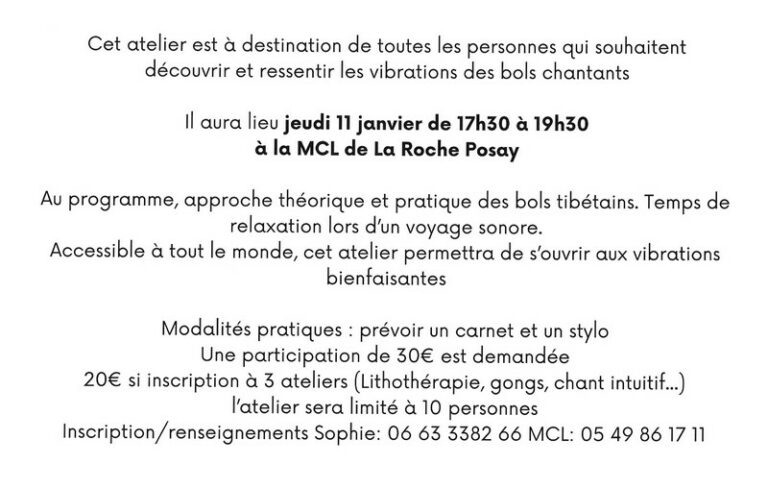 Cet atelier est à destination de toutes les personnes qui souhaitent découvrir et ressentir les vibrations des bols chantants

Il aura lieu jeudi 11 janvier de 17h30 à 19h30
à la MCL de La Roche Posay

Au programme, approche théorique et pratique des bols tibétains. Temps de relaxation lors d'un voyage sonore.
Accessible à tout le monde, cet atelier permettra de s'ouvrir aux vibrations bienfaisantes

Modalités pratiques : prévoir un carnet et un stylo
Une participation de 30€ est demandée
20€ si inscription à 3 ateliers (Lithothérapie, gongs, chant intuitif...)
l'atelier sera limité à 10 personnes
Inscription/renseignements Sophie: 06 63 3382 66 MCL: 05 49 86 17 11